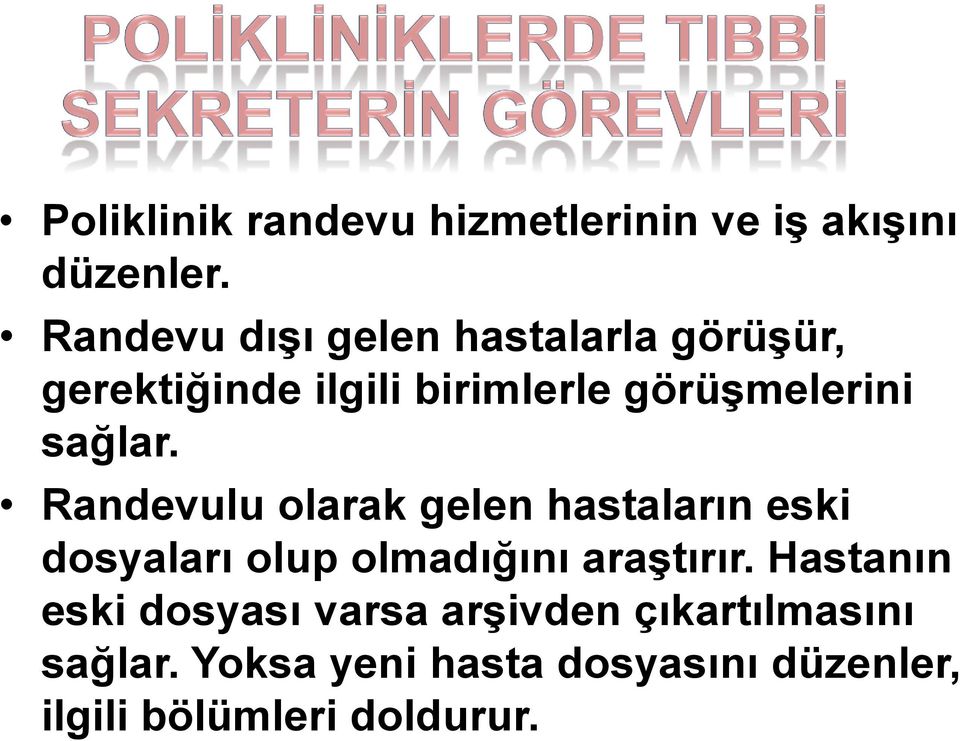 POLİKLİNİKLERDE TIBBİ SEKRETERİN GÖREVLERİ

• Poliklinik randevu hizmetlerinin ve iş akışını düzenler.
• Randevu dışı gelen hastalarla görüşür, gerektiğinde ilgili birimlerle görüşmelerini sağlar.
• Randevulu olarak gelen hastaların eski dosyaları olup olmadığını araştırır. Hastanın eski dosyası varsa arşivden çıkartılmasını sağlar. Yoksa yeni hasta dosyasını düzenler, ilgili bölümleri doldurur.